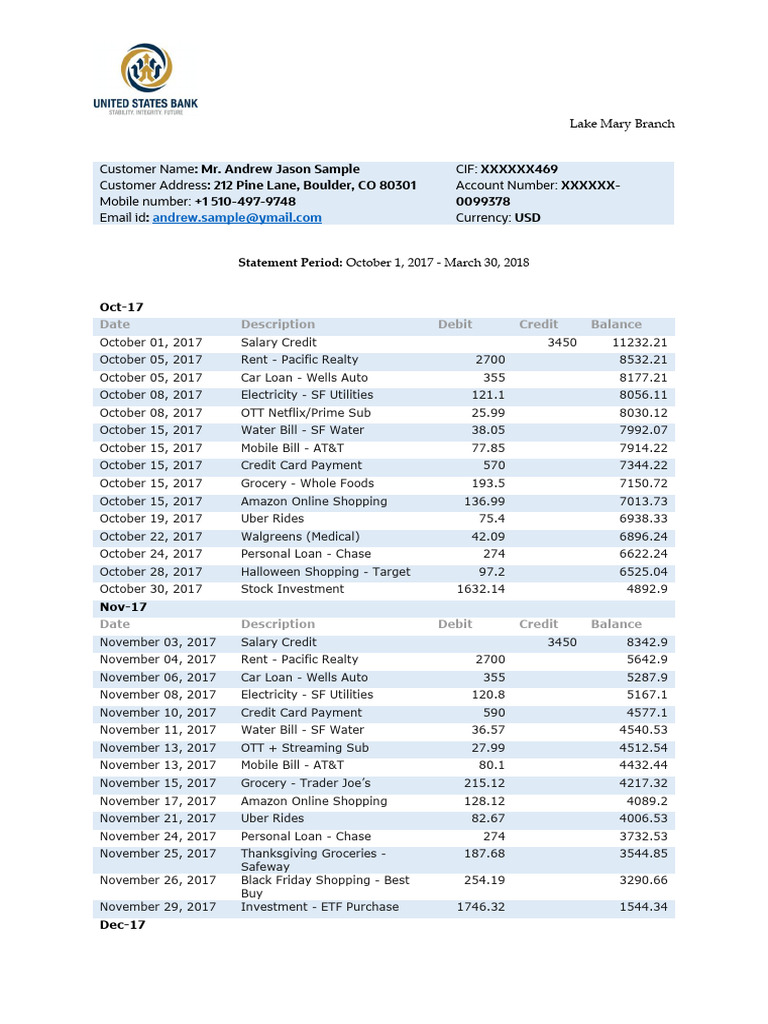 UNITED STATES BANK
STABILITY. INTEGRITY. FUTURE

Lake Mary Branch

Customer Name: Mr. Andrew Jason Sample
Customer Address: 212 Pine Lane, Boulder, CO 80301
Mobile number: +1 510-497-9748
Email id: andrew.sample@ymail.com

CIF: XXXXXX469
Account Number: XXXXXX-0099378
Currency: USD

Statement Period: October 1, 2017 - March 30, 2018

Oct-17

| Date | Description | Debit | Credit | Balance |
|---|---|---|---|---|
| October 01, 2017 | Salary Credit | | 3450 | 11232.21 |
| October 05, 2017 | Rent - Pacific Realty | 2700 | | 8532.21 |
| October 05, 2017 | Car Loan - Wells Auto | 355 | | 8177.21 |
| October 08, 2017 | Electricity - SF Utilities | 121.1 | | 8056.11 |
| October 08, 2017 | OTT Netflix/Prime Sub | 25.99 | | 8030.12 |
| October 15, 2017 | Water Bill - SF Water | 38.05 | | 7992.07 |
| October 15, 2017 | Mobile Bill - AT&T | 77.85 | | 7914.22 |
| October 15, 2017 | Credit Card Payment | 570 | | 7344.22 |
| October 15, 2017 | Grocery - Whole Foods | 193.5 | | 7150.72 |
| October 15, 2017 | Amazon Online Shopping | 136.99 | | 7013.73 |
| October 19, 2017 | Uber Rides | 75.4 | | 6938.33 |
| October 22, 2017 | Walgreens (Medical) | 42.09 | | 6896.24 |
| October 24, 2017 | Personal Loan - Chase | 274 | | 6622.24 |
| October 28, 2017 | Halloween Shopping - Target | 97.2 | | 6525.04 |
| October 30, 2017 | Stock Investment | 1632.14 | | 4892.9 |

Nov-17

| Date | Description | Debit | Credit | Balance |
|---|---|---|---|---|
| November 03, 2017 | Salary Credit | | 3450 | 8342.9 |
| November 04, 2017 | Rent - Pacific Realty | 2700 | | 5642.9 |
| November 06, 2017 | Car Loan - Wells Auto | 355 | | 5287.9 |
| November 08, 2017 | Electricity - SF Utilities | 120.8 | | 5167.1 |
| November 10, 2017 | Credit Card Payment | 590 | | 4577.1 |
| November 11, 2017 | Water Bill - SF Water | 36.57 | | 4540.53 |
| November 13, 2017 | OTT + Streaming Sub | 27.99 | | 4512.54 |
| November 13, 2017 | Mobile Bill - AT&T | 80.1 | | 4432.44 |
| November 15, 2017 | Grocery - Trader Joe's | 215.12 | | 4217.32 |
| November 17, 2017 | Amazon Online Shopping | 128.12 | | 4089.2 |
| November 21, 2017 | Uber Rides | 82.67 | | 4006.53 |
| November 24, 2017 | Personal Loan - Chase | 274 | | 3732.53 |
| November 25, 2017 | Thanksgiving Groceries - Safeway | 187.68 | | 3544.85 |
| November 26, 2017 | Black Friday Shopping - Best Buy | 254.19 | | 3290.66 |
| November 29, 2017 | Investment - ETF Purchase | 1746.32 | | 1544.34 |

Dec-17